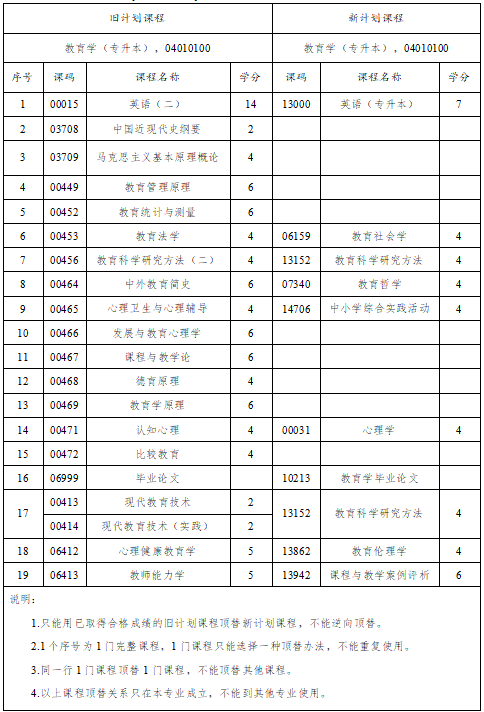 | 旧计划课程 |  |  |  | 新计划课程 |  |  |
|---|---|---|---|---|---|---|
| 教育学（专升本），04010100 |  |  |  | 教育学（专升本），04010100 |  |  |
| 序号 | 课码 | 课程名称 | 学分 | 课码 | 课程名称 | 学分 |
| 1 | 00015 | 英语（二） | 14 | 13000 | 英语（专升本） | 7 |
| 2 | 03708 | 中国近现代史纲要 | 2 |  |  |  |
| 3 | 03709 | 马克思主义基本原理概论 | 4 |  |  |  |
| 4 | 00449 | 教育管理原理 | 6 |  |  |  |
| 5 | 00452 | 教育统计与测量 | 6 |  |  |  |
| 6 | 00453 | 教育法学 | 4 | 06159 | 教育社会学 | 4 |
| 7 | 00456 | 教育科学研究方法（二） | 4 | 13152 | 教育科学研究方法 | 4 |
| 8 | 00464 | 中外教育简史 | 6 | 07340 | 教育哲学 | 4 |
| 9 | 00465 | 心理卫生与心理辅导 | 4 | 14706 | 中小学综合实践活动 | 4 |
| 10 | 00466 | 发展与教育心理学 | 6 |  |  |  |
| 11 | 00467 | 课程与教学论 | 6 |  |  |  |
| 12 | 00468 | 德育原理 | 4 |  |  |  |
| 13 | 00469 | 教育学原理 | 6 |  |  |  |
| 14 | 00471 | 认知心理 | 4 | 00031 | 心理学 | 4 |
| 15 | 00472 | 比较教育 | 4 |  |  |  |
| 16 | 06999 | 毕业论文 |  | 10213 | 教育学毕业论文 |  |
| 17 | 00413 | 现代教育技术 | 2 | 13152 | 教育科学研究方法 | 4 |
|  | 00414 | 现代教育技术（实践） | 2 |  |  |  |
| 18 | 06412 | 心理健康教育学 | 5 | 13862 | 教育伦理学 | 4 |
| 19 | 06413 | 教师能力学 | 5 | 13942 | 课程与教学案例评析 | 6 |

说明：

1.只能用已取得合格成绩的旧计划课程顶替新计划课程，不能逆向顶替。

2.1个序号为1门完整课程，1门课程只能选择一种顶替办法，不能重复使用。

3.同一行1门课程顶替1门课程，不能顶替其他课程。

4.以上课程顶替关系只在本专业成立，不能到其他专业使用。